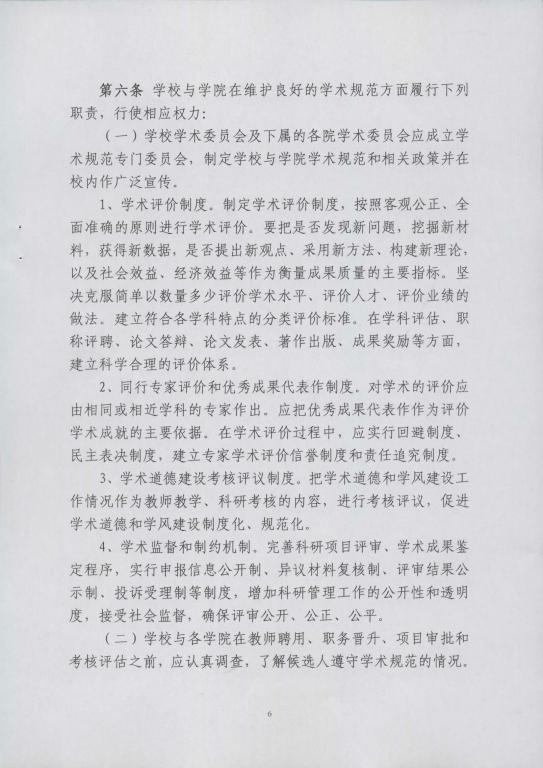 第六条 学校与学院在维护良好的学术规范方面履行下列职责，行使相应权力：

（一）学校学术委员会及下属的各院学术委员会应成立学术规范专门委员会，制定学校与学院学术规范和相关政策并在校内作广泛宣传。

1、学术评价制度。制定学术评价制度，按照客观公正、全面准确的原则进行学术评价。要把是否发现新问题，挖掘新材料，获得新数据，是否提出新观点、采用新方法、构建新理论，以及社会效益、经济效益等作为衡量成果质量的主要指标。坚决克服简单以数量多少评价学术水平、评价人才、评价业绩的做法。建立符合各学科特点的分类评价标准。在学科评估、职称评聘、论文答辩、论文发表、著作出版、成果奖励等方面，建立科学合理的评价体系。

2、同行专家评价和优秀成果代表作制度。对学术的评价应由相同或相近学科的专家作出。应把优秀成果代表作作为评价学术成就的主要依据。在学术评价过程中，应实行回避制度、民主表决制度，建立专家学术评价信誉制度和责任追究制度。

3、学术道德建设考核评议制度。把学术道德和学风建设工作情况作为教师教学、科研考核的内容，进行考核评议，促进学术道德和学风建设制度化、规范化。

4、学术监督和制约机制。完善科研项目评审、学术成果鉴定程序，实行申报信息公开制、异议材料复核制、评审结果公示制、投诉受理制等制度，增加科研管理工作的公开性和透明度，接受社会监督，确保评审公开、公正、公平。

（二）学校与各学院在教师聘用、职务晋升、项目审批和考核评估之前，应认真调查，了解候选人遵守学术规范的情况。

6